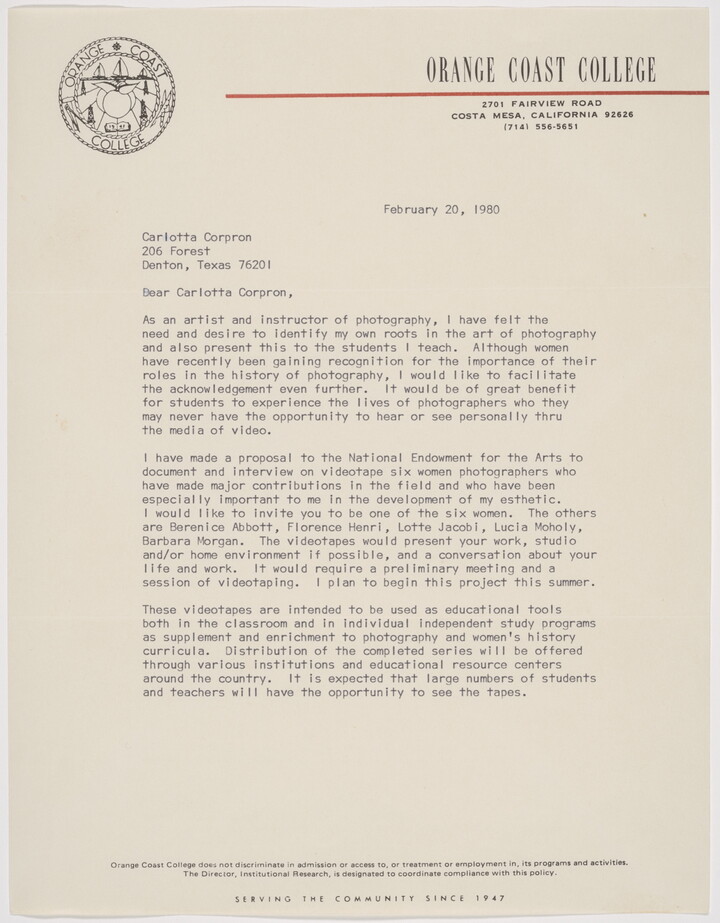 ORANGE COAST COLLEGE

ORANGE COAST COLLEGE

2701 FAIRVIEW ROAD
COSTA MESA, CALIFORNIA 92626
(714) 556-5651

February 20, 1980

Carlotta Corpron
206 Forest
Denton, Texas 76201

Dear Carlotta Corpron,

As an artist and instructor of photography, I have felt the need and desire to identify my own roots in the art of photography and also present this to the students I teach. Although women have recently been gaining recognition for the importance of their roles in the history of photography, I would like to facilitate the acknowledgement even further. It would be of great benefit for students to experience the lives of photographers who they may never have the opportunity to hear or see personally thru the media of video.

I have made a proposal to the National Endowment for the Arts to document and interview on videotape six women photographers who have made major contributions in the field and who have been especially important to me in the development of my esthetic. I would like to invite you to be one of the six women. The others are Berenice Abbott, Florence Henri, Lotte Jacobi, Lucia Moholy, Barbara Morgan. The videotapes would present your work, studio and/or home environment if possible, and a conversation about your life and work. It would require a preliminary meeting and a session of videotaping. I plan to begin this project this summer.

These videotapes are intended to be used as educational tools both in the classroom and in individual independent study programs as supplement and enrichment to photography and women's history curricula. Distribution of the completed series will be offered through various institutions and educational resource centers around the country. It is expected that large numbers of students and teachers will have the opportunity to see the tapes.

Orange Coast College does not discriminate in admission or access to, or treatment or employment in, its programs and activities. The Director, Institutional Research, is designated to coordinate compliance with this policy.

SERVING THE COMMUNITY SINCE 1947